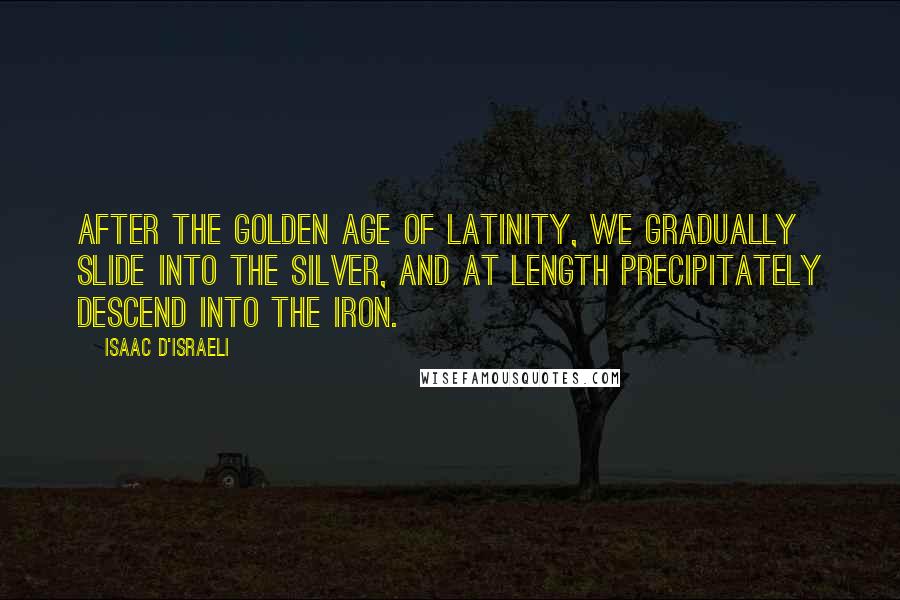 AFTER THE GOLDEN AGE OF LATINITY, WE GRADUALLY SLIDE INTO THE SILVER, AND AT LENGTH PRECIPITATELY DESCEND INTO THE IRON.

ISAAC D'ISRAELI

WISEFAMOUSQUOTES.COM